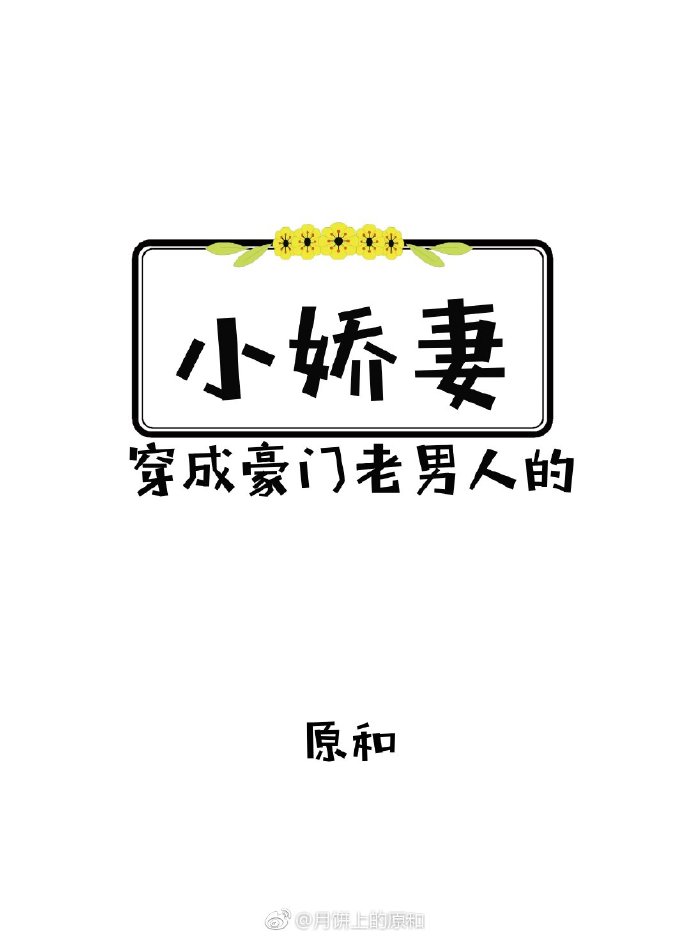 小娇妻

穿成豪门老男人的

原和

@月饼上的原和